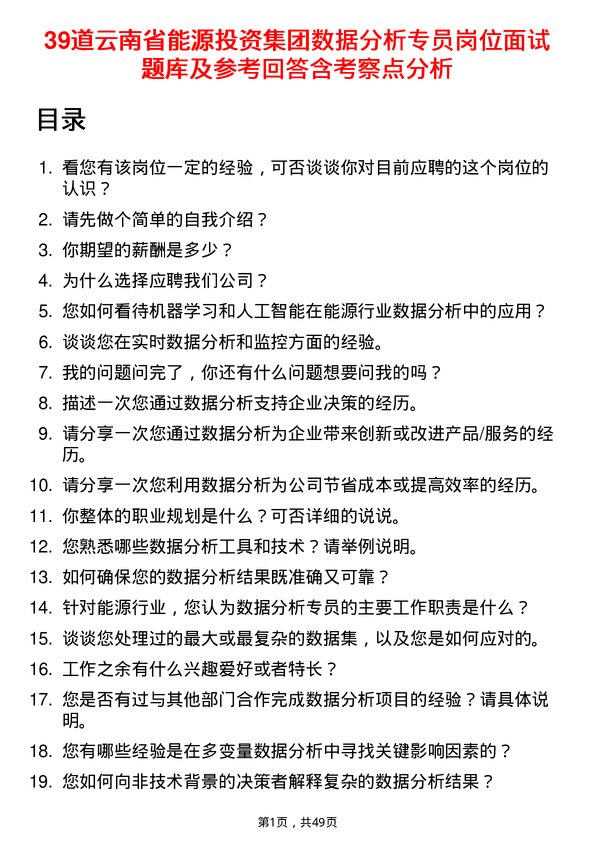 39道云南省能源投资集团数据分析专员岗位面试题库及参考回答含考察点分析

目录

1. 看您有该岗位一定的经验，可否谈谈你对目前应聘的这个岗位的认识？
2. 请先做个简单的自我介绍？
3. 你期望的薪酬是多少？
4. 为什么选择应聘我们公司？
5. 您如何看待机器学习和人工智能在能源行业数据分析中的应用？
6. 谈谈您在实时数据分析和监控方面的经验。
7. 我的问题问完了，你还有什么问题想要问我的吗？
8. 描述一次您通过数据分析支持企业决策的经历。
9. 请分享一次您通过数据分析为企业带来创新或改进产品/服务的经历。
10. 请分享一次您利用数据分析为公司节省成本或提高效率的经历。
11. 你整体的职业规划是什么？可否详细的说说。
12. 您熟悉哪些数据分析工具和技术？请举例说明。
13. 如何确保您的数据分析结果既准确又可靠？
14. 针对能源行业，您认为数据分析专员的主要工作职责是什么？
15. 谈谈您处理过的最大或最复杂的数据集，以及您是如何应对的。
16. 工作之余有什么兴趣爱好或者特长？
17. 您是否有过与其他部门合作完成数据分析项目的经验？请具体说明。
18. 您有哪些经验是在多变量数据分析中寻找关键影响因素的？
19. 您如何向非技术背景的决策者解释复杂的数据分析结果？

第1页，共49页